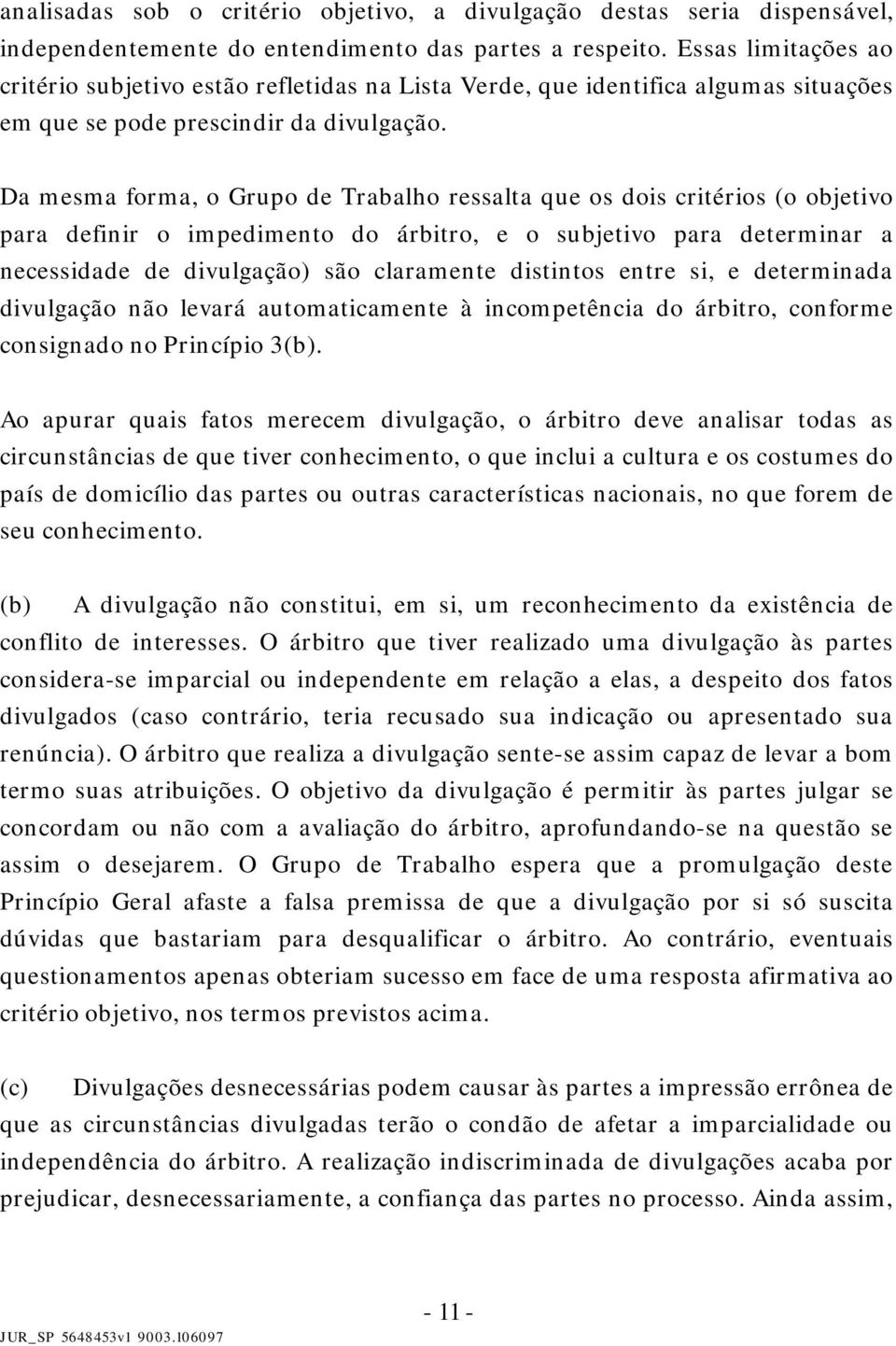 analisadas sob o critério objetivo, a divulgação destas seria dispensável, independentemente do entendimento das partes a respeito. Essas limitações ao critério subjetivo estão refletidas na Lista Verde, que identifica algumas situações em que se pode prescindir da divulgação.

Da mesma forma, o Grupo de Trabalho ressalta que os dois critérios (o objetivo para definir o impedimento do árbitro, e o subjetivo para determinar a necessidade de divulgação) são claramente distintos entre si, e determinada divulgação não levará automaticamente à incompetência do árbitro, conforme consignado no Princípio 3(b).

Ao apurar quais fatos merecem divulgação, o árbitro deve analisar todas as circunstâncias de que tiver conhecimento, o que inclui a cultura e os costumes do país de domicílio das partes ou outras características nacionais, no que forem de seu conhecimento.

(b) A divulgação não constitui, em si, um reconhecimento da existência de conflito de interesses. O árbitro que tiver realizado uma divulgação às partes considera-se imparcial ou independente em relação a elas, a despeito dos fatos divulgados (caso contrário, teria recusado sua indicação ou apresentado sua renúncia). O árbitro que realiza a divulgação sente-se assim capaz de levar a bom termo suas atribuições. O objetivo da divulgação é permitir às partes julgar se concordam ou não com a avaliação do árbitro, aprofundando-se na questão se assim o desejarem. O Grupo de Trabalho espera que a promulgação deste Princípio Geral afaste a falsa premissa de que a divulgação por si só suscita dúvidas que bastariam para desqualificar o árbitro. Ao contrário, eventuais questionamentos apenas obteriam sucesso em face de uma resposta afirmativa ao critério objetivo, nos termos previstos acima.

(c) Divulgações desnecessárias podem causar às partes a impressão errônea de que as circunstâncias divulgadas terão o condão de afetar a imparcialidade ou independência do árbitro. A realização indiscriminada de divulgações acaba por prejudicar, desnecessariamente, a confiança das partes no processo. Ainda assim,

- 11 -

JUR_SP 5648453v1 9003.106097